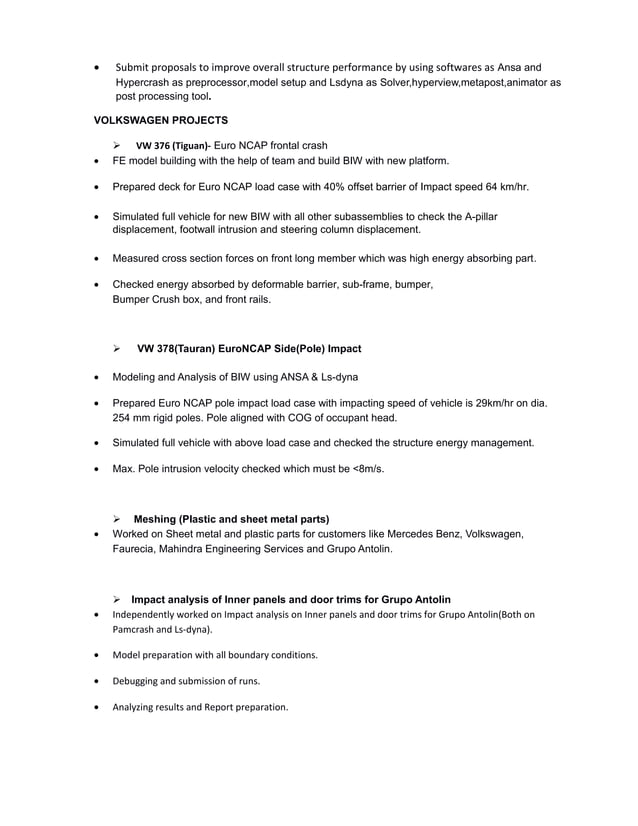 • Submit proposals to improve overall structure performance by using softwares as Ansa and Hypercrash as preprocessor,model setup and Lsdyna as Solver,hyperview,metapost,animator as post processing tool.

VOLKSWAGEN PROJECTS

➢ VW 376 (Tiguan)- Euro NCAP frontal crash

• FE model building with the help of team and build BIW with new platform.

• Prepared deck for Euro NCAP load case with 40% offset barrier of Impact speed 64 km/hr.

• Simulated full vehicle for new BIW with all other subassemblies to check the A-pillar displacement, footwall intrusion and steering column displacement.

• Measured cross section forces on front long member which was high energy absorbing part.

• Checked energy absorbed by deformable barrier, sub-frame, bumper, Bumper Crush box, and front rails.

➢ VW 378(Tauran) EuroNCAP Side(Pole) Impact

• Modeling and Analysis of BIW using ANSA & Ls-dyna

• Prepared Euro NCAP pole impact load case with impacting speed of vehicle is 29km/hr on dia. 254 mm rigid poles. Pole aligned with COG of occupant head.

• Simulated full vehicle with above load case and checked the structure energy management.

• Max. Pole intrusion velocity checked which must be <8m/s.

➢ Meshing (Plastic and sheet metal parts)

• Worked on Sheet metal and plastic parts for customers like Mercedes Benz, Volkswagen, Faurecia, Mahindra Engineering Services and Grupo Antolin.

➢ Impact analysis of Inner panels and door trims for Grupo Antolin

• Independently worked on Impact analysis on Inner panels and door trims for Grupo Antolin(Both on Pamcrash and Ls-dyna).

• Model preparation with all boundary conditions.

• Debugging and submission of runs.

• Analyzing results and Report preparation.